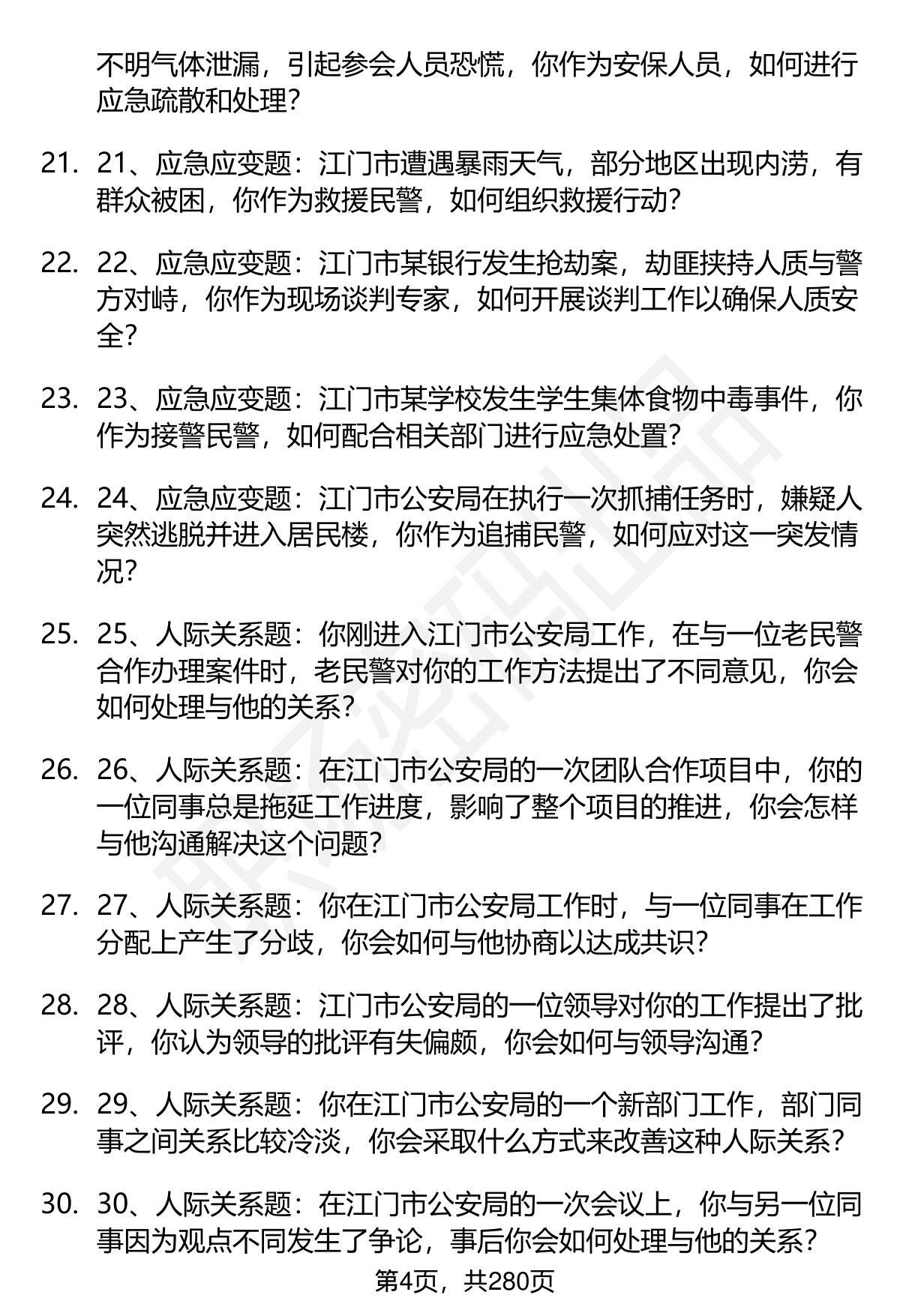 不明气体泄漏，引起参会人员恐慌，你作为安保人员，如何进行应急疏散和处理？

21. 21、应急应变题：江门市遭遇暴雨天气，部分地区出现内涝，有群众被困，你作为救援民警，如何组织救援行动？

22. 22、应急应变题：江门市某银行发生抢劫案，劫匪挟持人质与警方对峙，你作为现场谈判专家，如何开展谈判工作以确保人质安全？

23. 23、应急应变题：江门市某学校发生学生集体食物中毒事件，你作为接警民警，如何配合相关部门进行应急处置？

24. 24、应急应变题：江门市公安局在执行一次抓捕任务时，嫌疑人突然逃脱并进入居民楼，你作为追捕民警，如何应对这一突发情况？

25. 25、人际关系题：你刚进入江门市公安局工作，在与一位老民警合作办理案件时，老民警对你的工作方法提出了不同意见，你会如何处理与他的关系？

26. 26、人际关系题：在江门市公安局的一次团队合作项目中，你的一位同事总是拖延工作进度，影响了整个项目的推进，你会怎样与他沟通解决这个问题？

27. 27、人际关系题：你在江门市公安局工作时，与一位同事在工作分配上产生了分歧，你会如何与他协商以达成共识？

28. 28、人际关系题：江门市公安局的一位领导对你的工作提出了批评，你认为领导的批评有失偏颇，你会如何与领导沟通？

29. 29、人际关系题：你在江门市公安局的一个新部门工作，部门同事之间关系比较冷淡，你会采取什么方式来改善这种人际关系？

30. 30、人际关系题：在江门市公安局的一次会议上，你与另一位同事因为观点不同发生了争论，事后你会如何处理与他的关系？

第4页，共280页